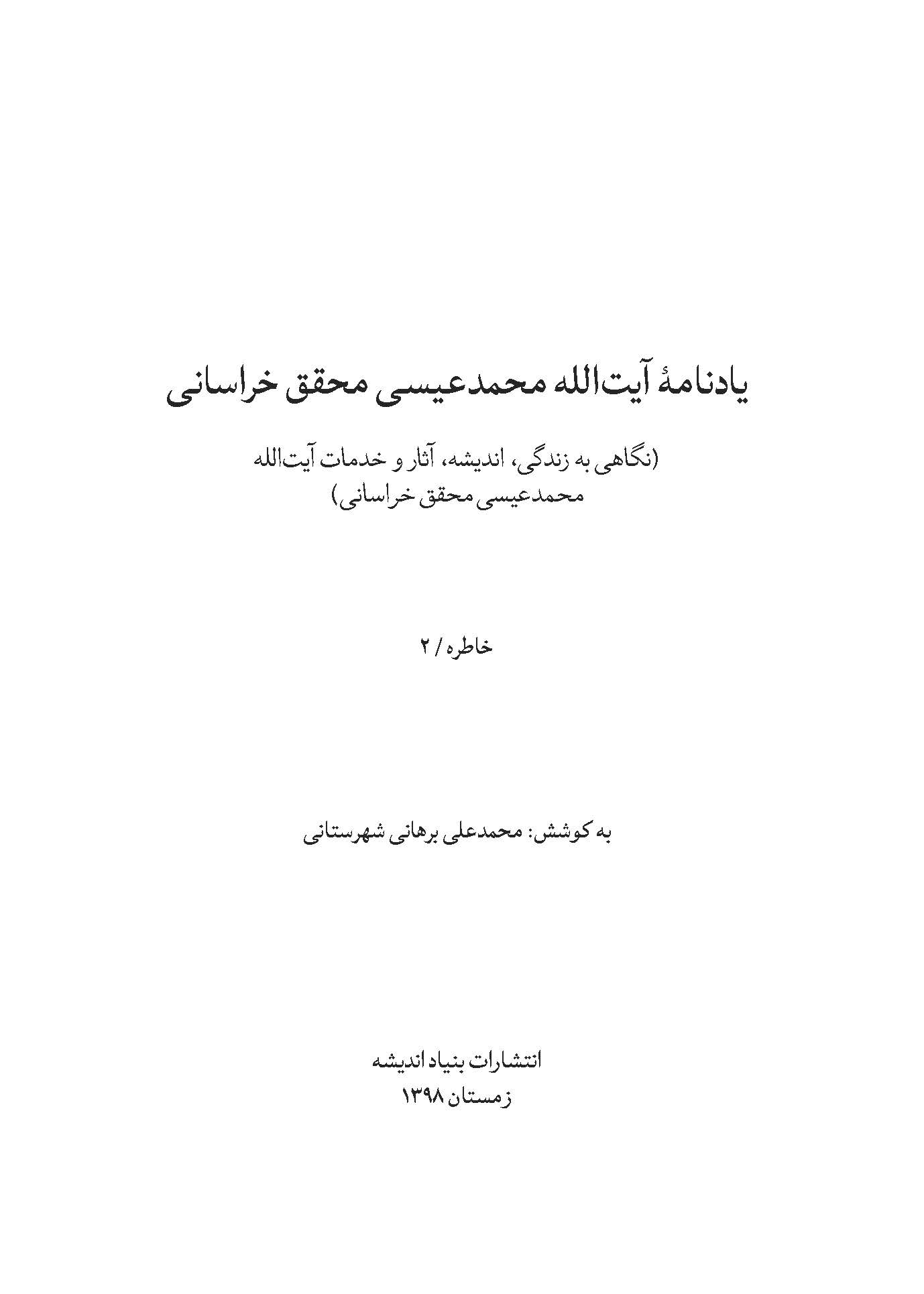 یادنامهٔ آیت‌الله محمدعیسی محقق خراسانی

(نگاهی به زندگی، اندیشه، آثار و خدمات آیت‌الله محمدعیسی محقق خراسانی)

خاطره / ۲

به کوشش: محمدعلی برهانی شهرستانی

انتشارات بنیاد اندیشه
زمستان ۱۳۹۸